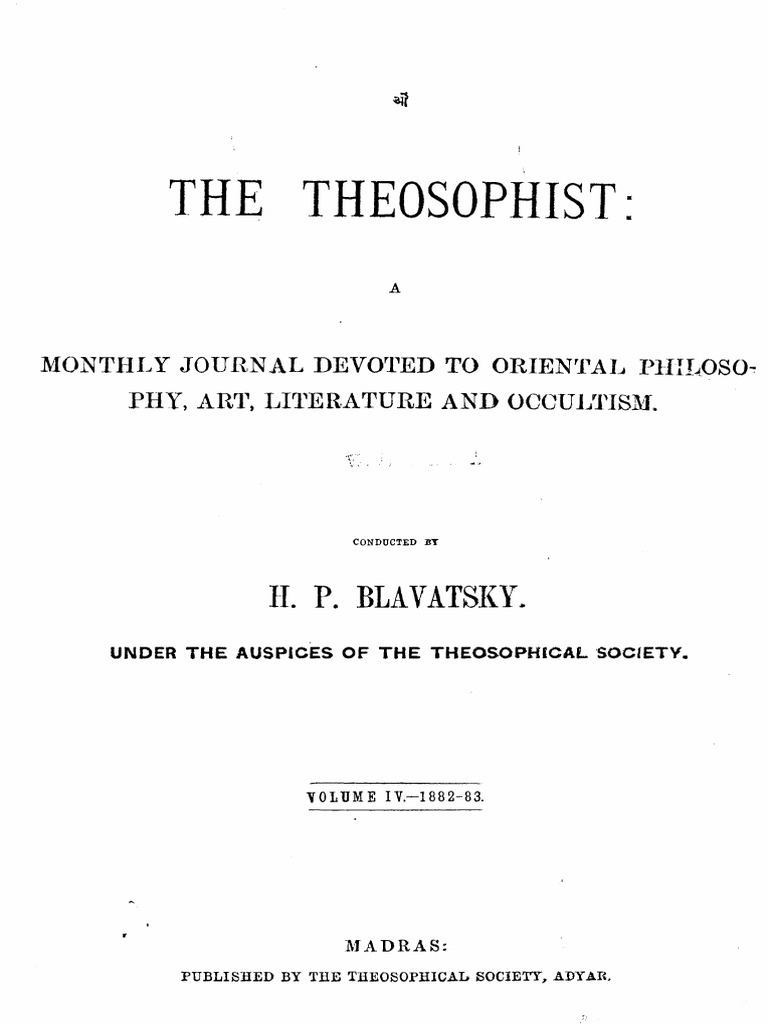 ओं

THE THEOSOPHIST:

A

MONTHLY JOURNAL DEVOTED TO ORIENTAL PHILOSOPHY, ART, LITERATURE AND OCCULTISM.

CONDUCTED BY

H. P. BLAVATSKY.

UNDER THE AUSPICES OF THE THEOSOPHICAL SOCIETY.

VOLUME IV.—1882-83.

MADRAS:

PUBLISHED BY THE THEOSOPHICAL SOCIETY, ADYAR.